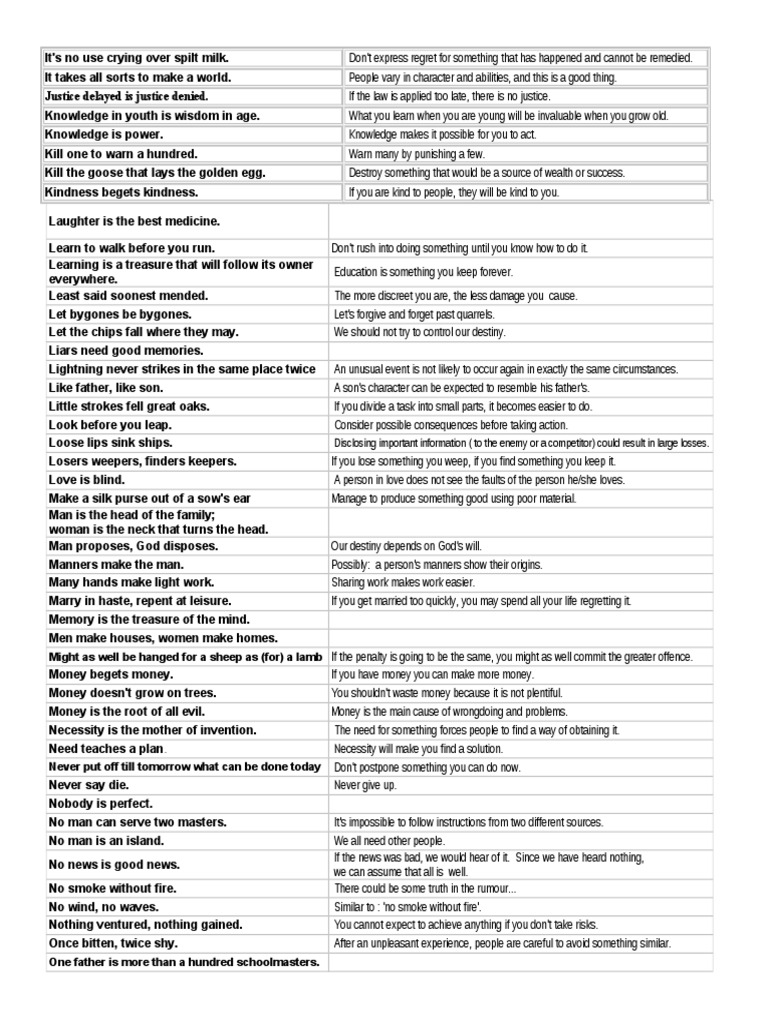 | | |
|---|---|
| It's no use crying over spilt milk. | Don't express regret for something that has happened and cannot be remedied. |
| It takes all sorts to make a world. | People vary in character and abilities, and this is a good thing. |
| Justice delayed is justice denied. | If the law is applied too late, there is no justice. |
| Knowledge in youth is wisdom in age. | What you learn when you are young will be invaluable when you grow old. |
| Knowledge is power. | Knowledge makes it possible for you to act. |
| Kill one to warn a hundred. | Warn many by punishing a few. |
| Kill the goose that lays the golden egg. | Destroy something that would be a source of wealth or success. |
| Kindness begets kindness. | If you are kind to people, they will be kind to you. |

| | |
|---|---|
| Laughter is the best medicine. | |
| Learn to walk before you run. | Don't rush into doing something until you know how to do it. |
| Learning is a treasure that will follow its owner everywhere. | Education is something you keep forever. |
| Least said soonest mended. | The more discreet you are, the less damage you cause. |
| Let bygones be bygones. | Let's forgive and forget past quarrels. |
| Let the chips fall where they may. | We should not try to control our destiny. |
| Liars need good memories. | |
| Lightning never strikes in the same place twice | An unusual event is not likely to occur again in exactly the same circumstances. |
| Like father, like son. | A son's character can be expected to resemble his father's. |
| Little strokes fell great oaks. | If you divide a task into small parts, it becomes easier to do. |
| Look before you leap. | Consider possible consequences before taking action. |
| Loose lips sink ships. | Disclosing important information ( to the enemy or a competitor) could result in large losses. |
| Losers weepers, finders keepers. | If you lose something you weep, if you find something you keep it. |
| Love is blind. | A person in love does not see the faults of the person he/she loves. |
| Make a silk purse out of a sow's ear | Manage to produce something good using poor material. |
| Man is the head of the family; woman is the neck that turns the head. | |
| Man proposes, God disposes. | Our destiny depends on God's will. |
| Manners make the man. | Possibly: a person's manners show their origins. |
| Many hands make light work. | Sharing work makes work easier. |
| Marry in haste, repent at leisure. | If you get married too quickly, you may spend all your life regretting it. |
| Memory is the treasure of the mind. | |
| Men make houses, women make homes. | |
| Might as well be hanged for a sheep as (for) a lamb | If the penalty is going to be the same, you might as well commit the greater offence. |
| Money begets money. | If you have money you can make more money. |
| Money doesn't grow on trees. | You shouldn't waste money because it is not plentiful. |
| Money is the root of all evil. | Money is the main cause of wrongdoing and problems. |
| Necessity is the mother of invention. | The need for something forces people to find a way of obtaining it. |
| Need teaches a plan. | Necessity will make you find a solution. |
| Never put off till tomorrow what can be done today | Don't postpone something you can do now. |
| Never say die. | Never give up. |
| Nobody is perfect. | |
| No man can serve two masters. | It's impossible to follow instructions from two different sources. |
| No man is an island. | We all need other people. |
| No news is good news. | If the news was bad, we would hear of it. Since we have heard nothing, we can assume that all is well. |
| No smoke without fire. | There could be some truth in the rumour... |
| No wind, no waves. | Similar to : 'no smoke without fire'. |
| Nothing ventured, nothing gained. | You cannot expect to achieve anything if you don't take risks. |
| Once bitten, twice shy. | After an unpleasant experience, people are careful to avoid something similar. |
| One father is more than a hundred schoolmasters. | |